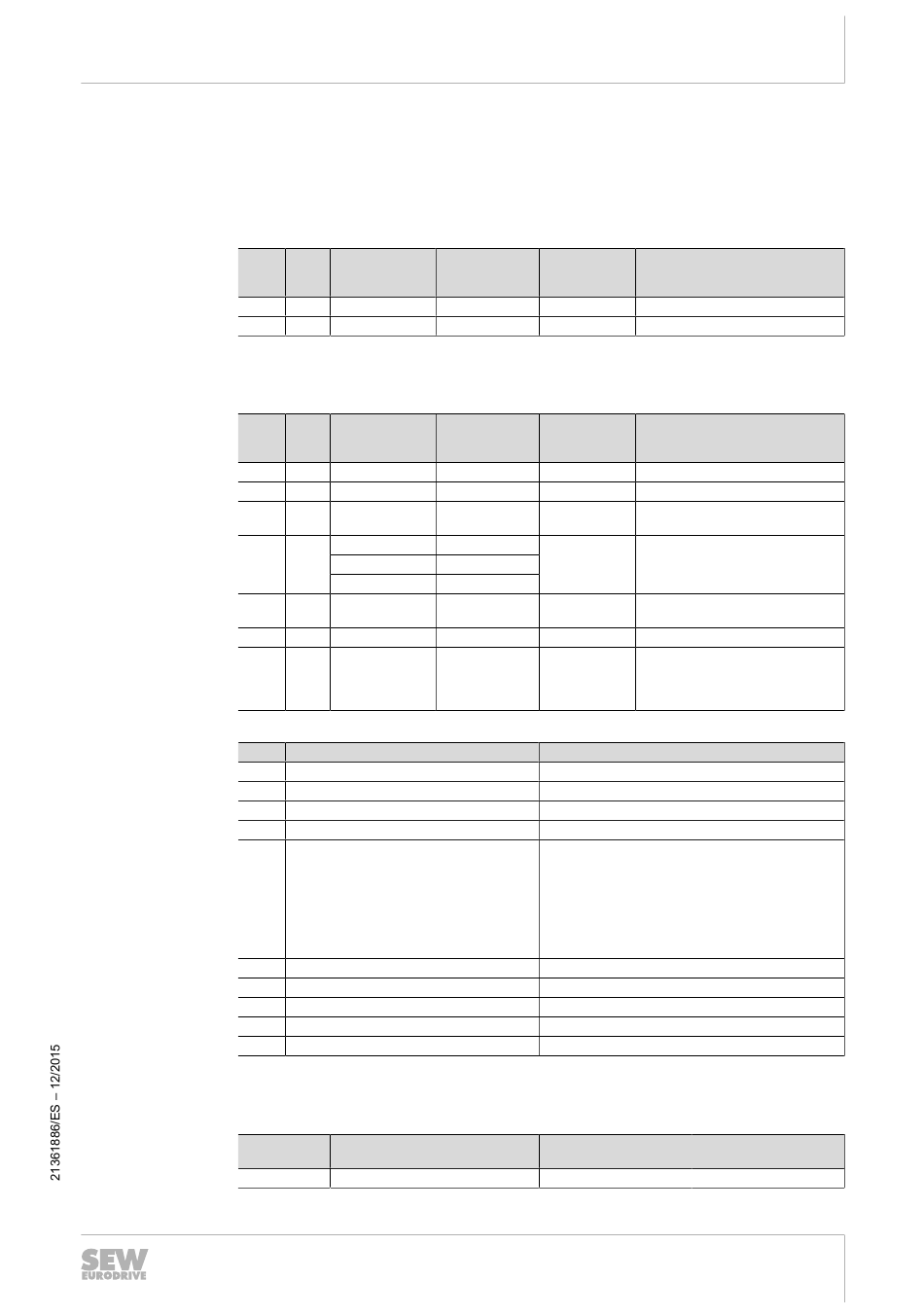 21361886/ES – 12/2015

SEW EURODRIVE